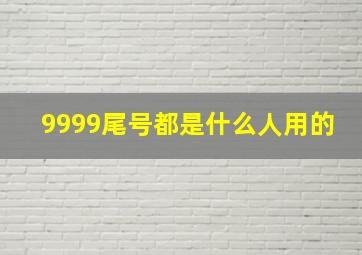 9999尾号都是什么人用的